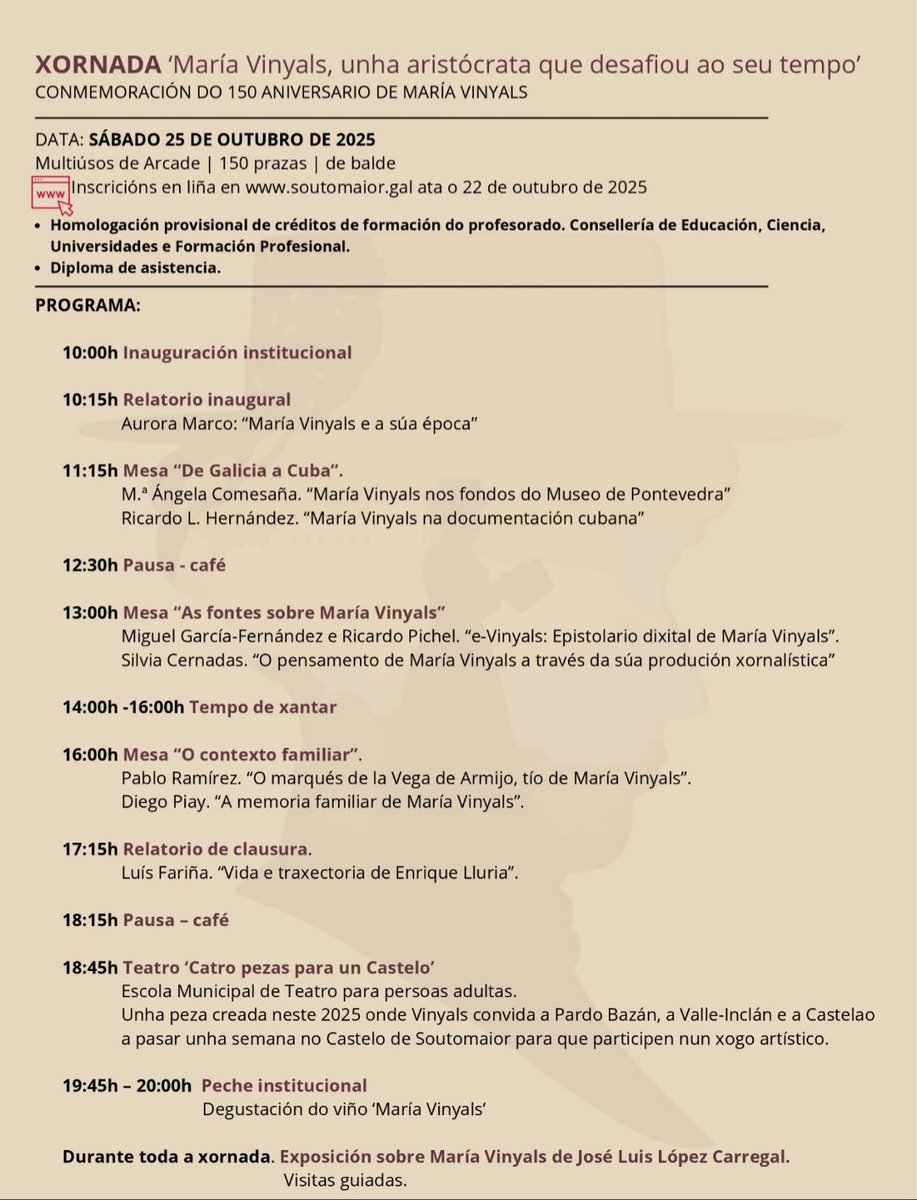 XORNADA 'María Vinyals, unha aristócrata que desafiou ao seu tempo'
CONMEMORACIÓN DO 150 ANIVERSARIO DE MARÍA VINYALS

DATA: SÁBADO 25 DE OUTUBRO DE 2025
Multiúsos de Arcade | 150 prazas | de balde
www Inscricións en liña en www.soutomaior.gal ata o 22 de outubro de 2025

• Homologación provisional de créditos de formación do profesorado. Consellería de Educación, Ciencia, Universidades e Formación Profesional.
• Diploma de asistencia.

PROGRAMA:

10:00h Inauguración institucional

10:15h Relatorio inaugural
Aurora Marco: "María Vinyals e a súa época"

11:15h Mesa "De Galicia a Cuba".
M.ª Ángela Comesaña. "María Vinyals nos fondos do Museo de Pontevedra"
Ricardo L. Hernández. "María Vinyals na documentación cubana"

12:30h Pausa - café

13:00h Mesa "As fontes sobre María Vinyals"
Miguel García-Fernández e Ricardo Pichel. "e-Vinyals: Epistolario dixital de María Vinyals".
Silvia Cernadas. "O pensamento de María Vinyals a través da súa produción xornalística"

14:00h -16:00h Tempo de xantar

16:00h Mesa "O contexto familiar".
Pablo Ramírez. "O marqués de la Vega de Armijo, tío de María Vinyals".
Diego Piay. "A memoria familiar de María Vinyals".

17:15h Relatorio de clausura.
Luís Fariña. "Vida e traxectoria de Enrique Lluria".

18:15h Pausa – café

18:45h Teatro 'Catro pezas para un Castelo'
Escola Municipal de Teatro para persoas adultas.
Unha peza creada neste 2025 onde Vinyals convida a Pardo Bazán, a Valle-Inclán e a Castelao a pasar unha semana no Castelo de Soutomaior para que participen nun xogo artístico.

19:45h – 20:00h Peche institucional
Degustación do viño 'María Vinyals'

Durante toda a xornada. Exposición sobre María Vinyals de José Luis López Carregal.
Visitas guiadas.